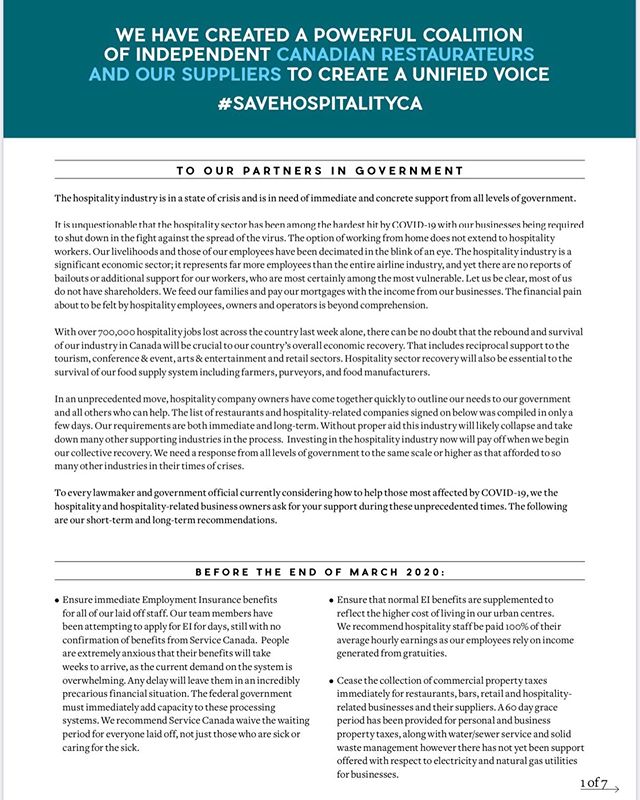 WE HAVE CREATED A POWERFUL COALITION OF INDEPENDENT CANADIAN RESTAURATEURS AND OUR SUPPLIERS TO CREATE A UNIFIED VOICE

#SAVEHOSPITALITYCA

TO OUR PARTNERS IN GOVERNMENT

The hospitality industry is in a state of crisis and is in need of immediate and concrete support from all levels of government.

It is unquestionable that the hospitality sector has been among the hardest hit by COVID-19 with our businesses being required to shut down in the fight against the spread of the virus. The option of working from home does not extend to hospitality workers. Our livelihoods and those of our employees have been decimated in the blink of an eye. The hospitality industry is a significant economic sector; it represents far more employees than the entire airline industry, and yet there are no reports of bailouts or additional support for our workers, who are most certainly among the most vulnerable. Let us be clear, most of us do not have shareholders. We feed our families and pay our mortgages with the income from our businesses. The financial pain about to be felt by hospitality employees, owners and operators is beyond comprehension.

With over 700,000 hospitality jobs lost across the country last week alone, there can be no doubt that the rebound and survival of our industry in Canada will be crucial to our country's overall economic recovery. That includes reciprocal support to the tourism, conference & event, arts & entertainment and retail sectors. Hospitality sector recovery will also be essential to the survival of our food supply system including farmers, purveyors, and food manufacturers.

In an unprecedented move, hospitality company owners have come together quickly to outline our needs to our government and all others who can help. The list of restaurants and hospitality-related companies signed on below was compiled in only a few days. Our requirements are both immediate and long-term. Without proper aid this industry will likely collapse and take down many other supporting industries in the process. Investing in the hospitality industry now will pay off when we begin our collective recovery. We need a response from all levels of government to the same scale or higher as that afforded to so many other industries in their times of crises.

To every lawmaker and government official currently considering how to help those most affected by COVID-19, we the hospitality and hospitality-related business owners ask for your support during these unprecedented times. The following are our short-term and long-term recommendations.

BEFORE THE END OF MARCH 2020:

• Ensure immediate Employment Insurance benefits for all of our laid off staff. Our team members have been attempting to apply for EI for days, still with no confirmation of benefits from Service Canada. People are extremely anxious that their benefits will take weeks to arrive, as the current demand on the system is overwhelming. Any delay will leave them in an incredibly precarious financial situation. The federal government must immediately add capacity to these processing systems. We recommend Service Canada waive the waiting period for everyone laid off, not just those who are sick or caring for the sick.

• Ensure that normal EI benefits are supplemented to reflect the higher cost of living in our urban centres. We recommend hospitality staff be paid 100% of their average hourly earnings as our employees rely on income generated from gratuities.

• Cease the collection of commercial property taxes immediately for restaurants, bars, retail and hospitality-related businesses and their suppliers. A 60 day grace period has been provided for personal and business property taxes, along with water/sewer service and solid waste management however there has not yet been support offered with respect to electricity and natural gas utilities for businesses.

1 of 7